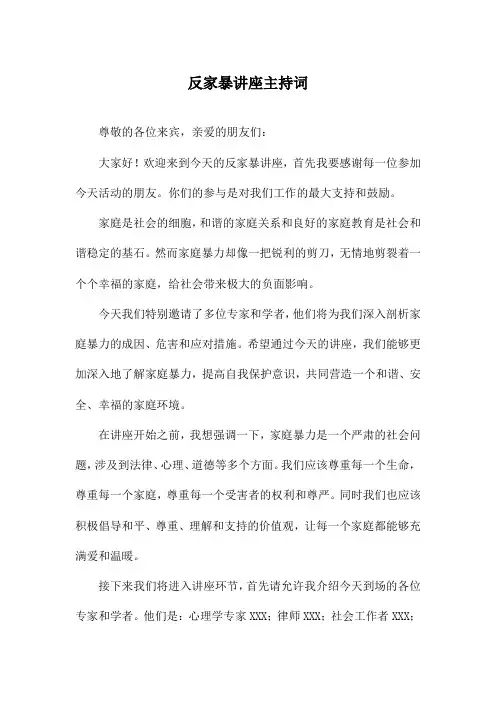 反家暴讲座主持词

尊敬的各位来宾，亲爱的朋友们：

大家好！欢迎来到今天的反家暴讲座，首先我要感谢每一位参加今天活动的朋友。你们的参与是对我们工作的最大支持和鼓励。

家庭是社会的细胞，和谐的家庭关系和良好的家庭教育是社会和谐稳定的基石。然而家庭暴力却像一把锐利的剪刀，无情地剪裂着一个个幸福的家庭，给社会带来极大的负面影响。

今天我们特别邀请了多位专家和学者，他们将为我们深入剖析家庭暴力的成因、危害和应对措施。希望通过今天的讲座，我们能够更加深入地了解家庭暴力，提高自我保护意识，共同营造一个和谐、安全、幸福的家庭环境。

在讲座开始之前，我想强调一下，家庭暴力是一个严肃的社会问题，涉及到法律、心理、道德等多个方面。我们应该尊重每一个生命，尊重每一个家庭，尊重每一个受害者的权利和尊严。同时我们也应该积极倡导和平、尊重、理解和支持的价值观，让每一个家庭都能够充满爱和温暖。

接下来我们将进入讲座环节，首先请允许我介绍今天到场的各位专家和学者。他们是：心理学专家 XXX；律师 XXX；社会工作者 XXX；